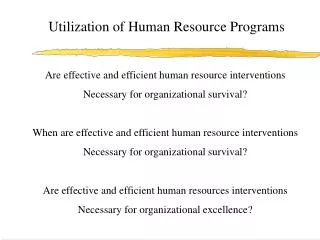 Utilization of Human Resource Programs

Are effective and efficient human resource interventions Necessary for organizational survival?

When are effective and efficient human resource interventions Necessary for organizational survival?

Are effective and efficient human resources interventions Necessary for organizational excellence?